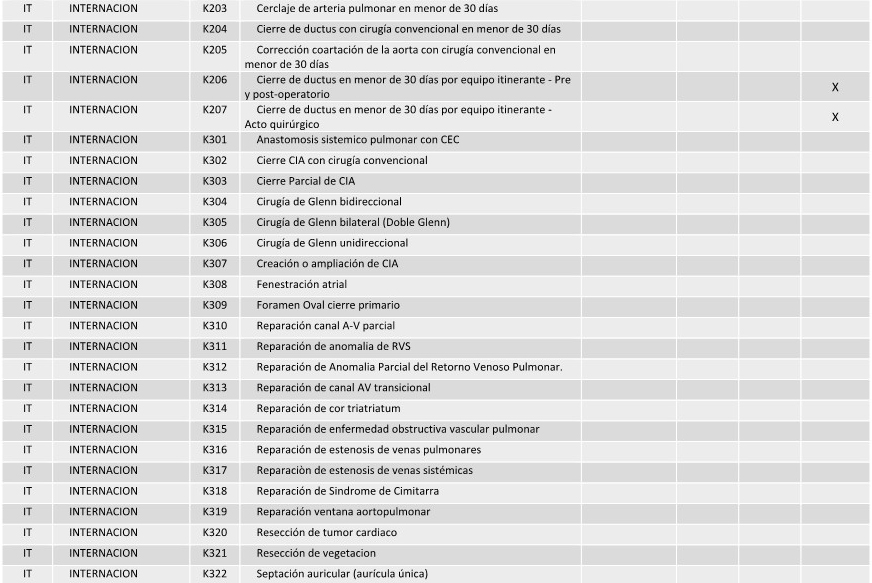 | | | | | | | | |
|---|---|---|---|---|---|---|---|
| IT | INTERNACION | K203 | Cerclaje de arteria pulmonar en menor de 30 días | | | | |
| IT | INTERNACION | K204 | Cierre de ductus con cirugía convencional en menor de 30 días | | | | |
| IT | INTERNACION | K205 | Corrección coartación de la aorta con cirugía convencional en menor de 30 días | | | | |
| IT | INTERNACION | K206 | Cierre de ductus en menor de 30 días por equipo itinerante - Pre y post-operatorio | | | | X |
| IT | INTERNACION | K207 | Cierre de ductus en menor de 30 días por equipo itinerante - Acto quirúrgico | | | | X |
| IT | INTERNACION | K301 | Anastomosis sistemico pulmonar con CEC | | | | |
| IT | INTERNACION | K302 | Cierre CIA con cirugía convencional | | | | |
| IT | INTERNACION | K303 | Cierre Parcial de CIA | | | | |
| IT | INTERNACION | K304 | Cirugía de Glenn bidireccional | | | | |
| IT | INTERNACION | K305 | Cirugía de Glenn bilateral (Doble Glenn) | | | | |
| IT | INTERNACION | K306 | Cirugía de Glenn unidireccional | | | | |
| IT | INTERNACION | K307 | Creación o ampliación de CIA | | | | |
| IT | INTERNACION | K308 | Fenestración atrial | | | | |
| IT | INTERNACION | K309 | Foramen Oval cierre primario | | | | |
| IT | INTERNACION | K310 | Reparación canal A-V parcial | | | | |
| IT | INTERNACION | K311 | Reparación de anomalía de RVS | | | | |
| IT | INTERNACION | K312 | Reparación de Anomalia Parcial del Retorno Venoso Pulmonar. | | | | |
| IT | INTERNACION | K313 | Reparación de canal AV transicional | | | | |
| IT | INTERNACION | K314 | Reparación de cor triatriatum | | | | |
| IT | INTERNACION | K315 | Reparación de enfermedad obstructiva vascular pulmonar | | | | |
| IT | INTERNACION | K316 | Reparación de estenosis de venas pulmonares | | | | |
| IT | INTERNACION | K317 | Reparaciòn de estenosis de venas sistémicas | | | | |
| IT | INTERNACION | K318 | Reparación de Sindrome de Cimitarra | | | | |
| IT | INTERNACION | K319 | Reparación ventana aortopulmonar | | | | |
| IT | INTERNACION | K320 | Resección de tumor cardiaco | | | | |
| IT | INTERNACION | K321 | Resección de vegetacion | | | | |
| IT | INTERNACION | K322 | Septación auricular (aurícula única) | | | | |